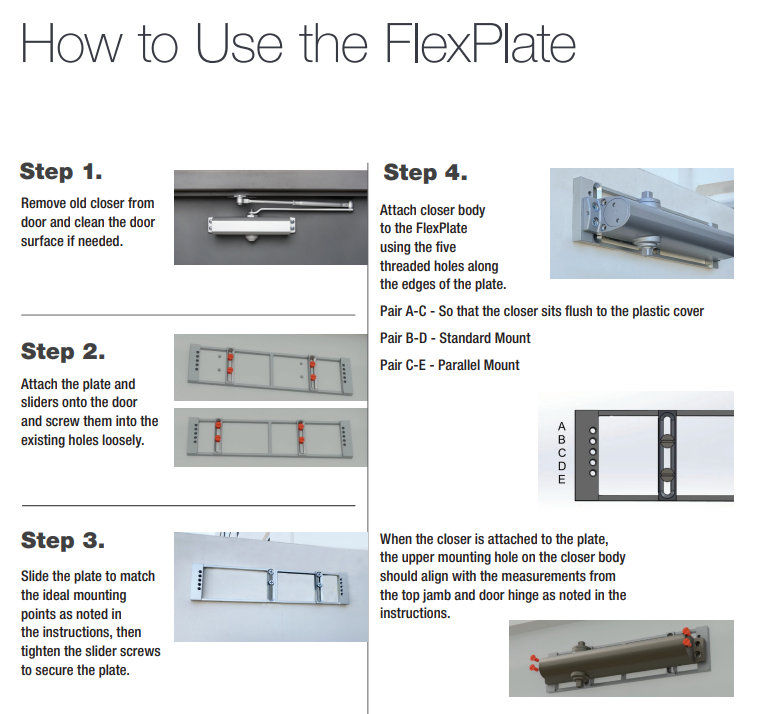 How to Use the FlexPlate

Step 1.

Remove old closer from door and clean the door surface if needed.

Step 2.

Attach the plate and sliders onto the door and screw them into the existing holes loosely.

Step 3.

Slide the plate to match the ideal mounting points as noted in the instructions, then tighten the slider screws to secure the plate.

Step 4.

Attach closer body to the FlexPlate using the five threaded holes along the edges of the plate.

Pair A-C - So that the closer sits flush to the plastic cover

Pair B-D - Standard Mount

Pair C-E - Parallel Mount

A
B
C
D
E

When the closer is attached to the plate, the upper mounting hole on the closer body should align with the measurements from the top jamb and door hinge as noted in the instructions.